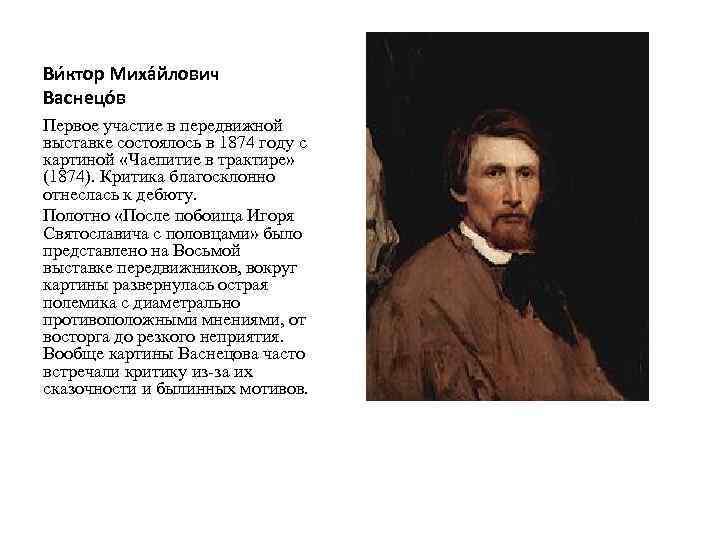 Ви́ктор Миха́йлович Васнецо́в

Первое участие в передвижной выставке состоялось в 1874 году с картиной «Чаепитие в трактире» (1874). Критика благосклонно отнеслась к дебюту.

Полотно «После побоища Игоря Святославича с половцами» было представлено на Восьмой выставке передвижников, вокруг картины развернулась острая полемика с диаметрально противоположными мнениями, от восторга до резкого неприятия. Вообще картины Васнецова часто встречали критику из-за их сказочности и былинных мотивов.